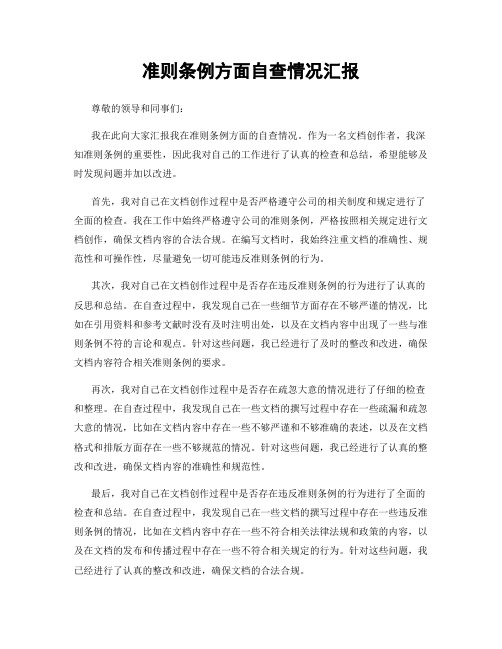 准则条例方面自查情况汇报

尊敬的领导和同事们：

我在此向大家汇报我在准则条例方面的自查情况。作为一名文档创作者，我深知准则条例的重要性，因此我对自己的工作进行了认真的检查和总结，希望能够及时发现问题并加以改进。

首先，我对自己在文档创作过程中是否严格遵守公司的相关制度和规定进行了全面的检查。我在工作中始终严格遵守公司的准则条例，严格按照相关规定进行文档创作，确保文档内容的合法合规。在编写文档时，我始终注重文档的准确性、规范性和可操作性，尽量避免一切可能违反准则条例的行为。

其次，我对自己在文档创作过程中是否存在违反准则条例的行为进行了认真的反思和总结。在自查过程中，我发现自己在一些细节方面存在不够严谨的情况，比如在引用资料和参考文献时没有及时注明出处，以及在文档内容中出现了一些与准则条例不符的言论和观点。针对这些问题，我已经进行了及时的整改和改进，确保文档内容符合相关准则条例的要求。

再次，我对自己在文档创作过程中是否存在疏忽大意的情况进行了仔细的检查和整理。在自查过程中，我发现自己在一些文档的撰写过程中存在一些疏漏和疏忽大意的情况，比如在文档内容中存在一些不够严谨和不够准确的表述，以及在文档格式和排版方面存在一些不够规范的情况。针对这些问题，我已经进行了认真的整改和改进，确保文档内容的准确性和规范性。

最后，我对自己在文档创作过程中是否存在违反准则条例的行为进行了全面的检查和总结。在自查过程中，我发现自己在一些文档的撰写过程中存在一些违反准则条例的情况，比如在文档内容中存在一些不符合相关法律法规和政策的内容，以及在文档的发布和传播过程中存在一些不符合相关规定的行为。针对这些问题，我已经进行了认真的整改和改进，确保文档的合法合规。